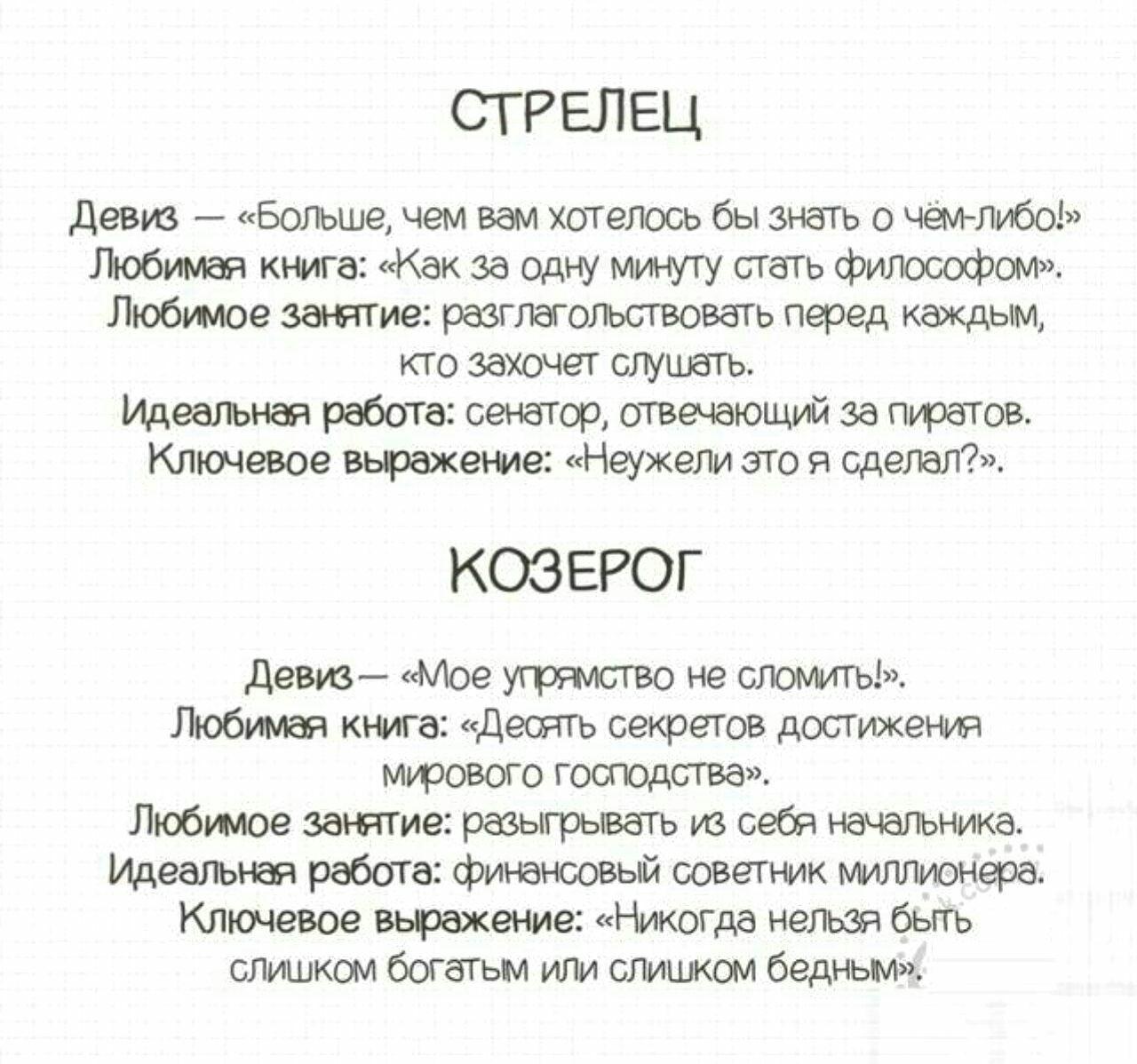 СТРЕЛЕЦ

Девиз — «Больше, чем вам хотелось бы знать о чём-либо!»
Любимая книга: «Как за одну минуту стать философом».
Любимое занятие: разглагольствовать перед каждым, кто захочет слушать.
Идеальная работа: сенатор, отвечающий за пиратов.
Ключевое выражение: «Неужели это я сделал?».

КОЗЕРОГ

Девиз— «Мое упрямство не сломить!».
Любимая книга: «Десять секретов достижения мирового господства».
Любимое занятие: разыгрывать из себя начальника.
Идеальная работа: финансовый советник миллионера.
Ключевое выражение: «Никогда нельзя быть слишком богатым или слишком бедным».